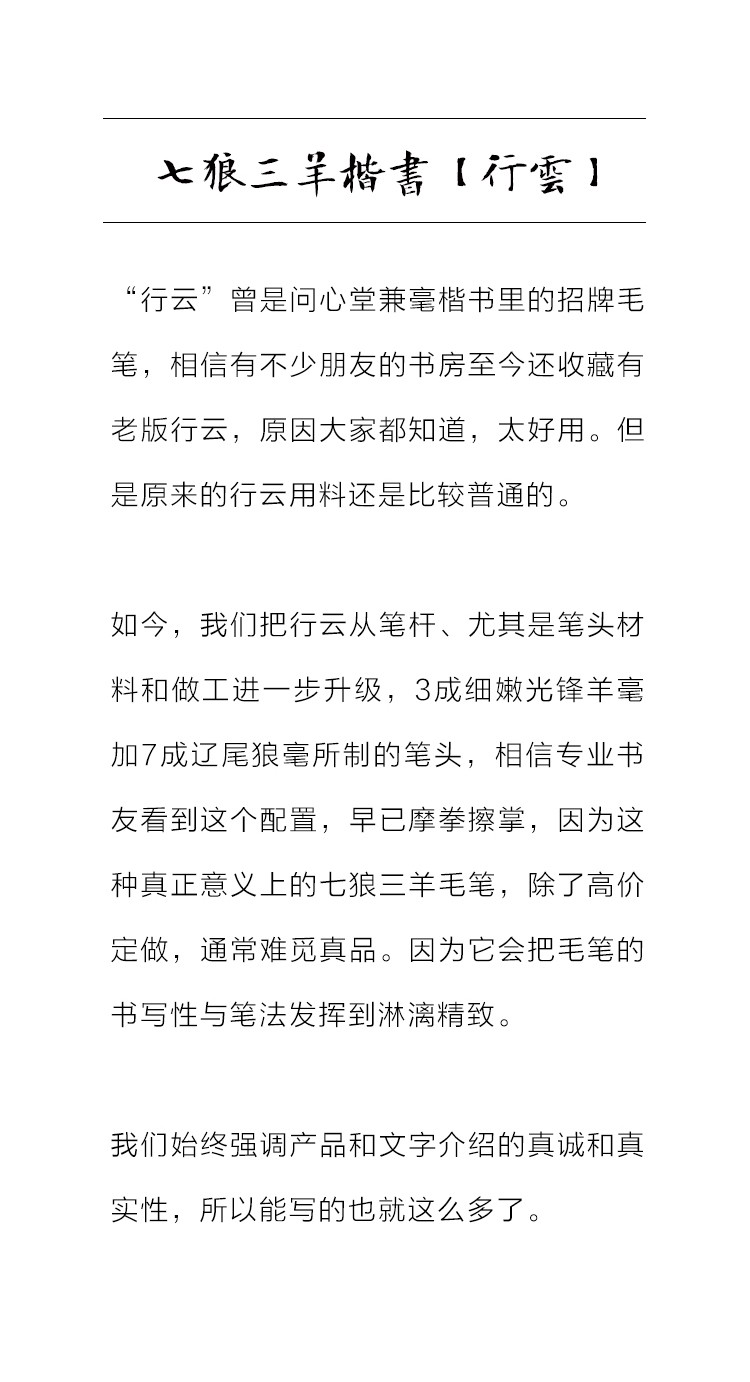 七狼三羊楷書【行雲】

“行云”曾是问心堂兼毫楷书里的招牌毛笔，相信有不少朋友的书房至今还收藏有老版行云，原因大家都知道，太好用。但是原来的行云用料还是比较普通的。

如今，我们把行云从笔杆、尤其是笔头材料和做工进一步升级，3成细嫩光锋羊毫加7成辽尾狼毫所制的笔头，相信专业书友看到这个配置，早已摩拳擦掌，因为这种真正意义上的七狼三羊毛笔，除了高价定做，通常难觅真品。因为它会把毛笔的书写性与笔法发挥到淋漓精致。

我们始终强调产品和文字介绍的真诚和真实性，所以能写的也就这么多了。